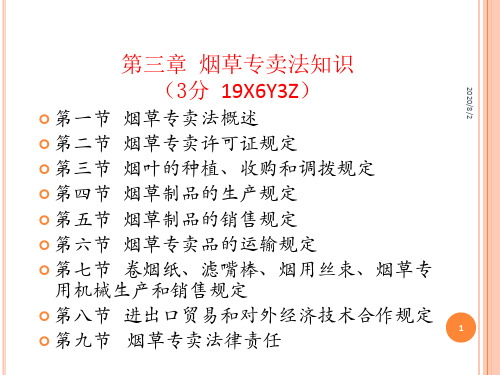 第三章 烟草专卖法知识
（3分 19X6Y3Z）

2020/8/2

第一节 烟草专卖法概述
第二节 烟草专卖许可证规定
第三节 烟叶的种植、收购和调拨规定
第四节 烟草制品的生产规定
第五节 烟草制品的销售规定
第六节 烟草专卖品的运输规定
第七节 卷烟纸、滤嘴棒、烟用丝束、烟草专用机械生产和销售规定
第八节 进出口贸易和对外经济技术合作规定
第九节 烟草专卖法律责任

1